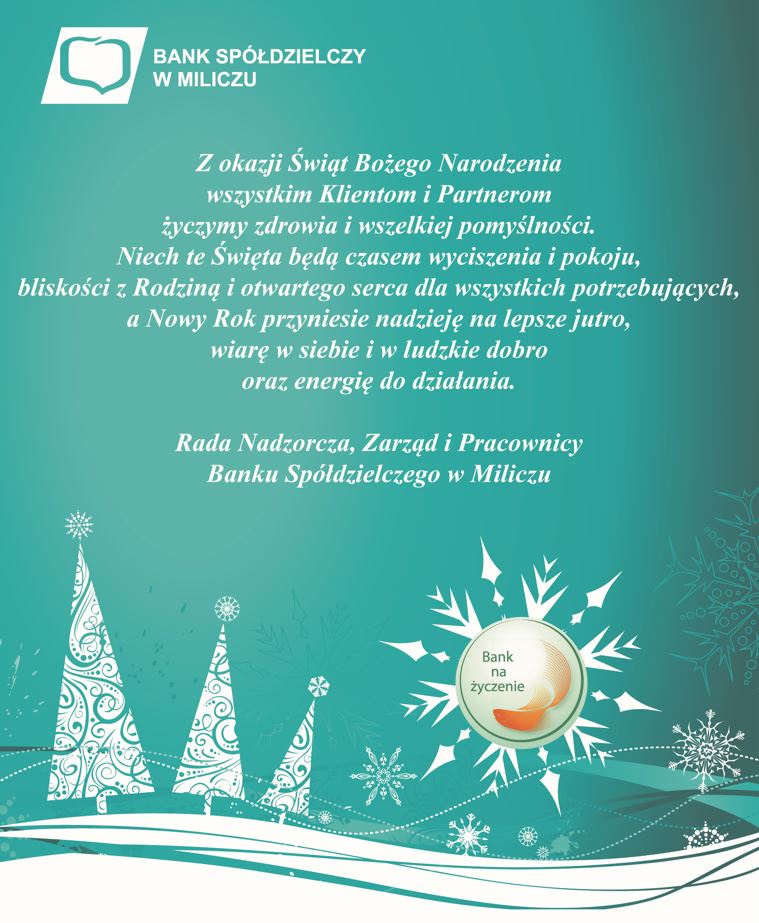 BANK SPÓŁDZIELCZY
W MILICZU

Z okazji Świąt Bożego Narodzenia
wszystkim Klientom i Partnerom
życzymy zdrowia i wszelkiej pomyślności.
Niech te Święta będą czasem wyciszenia i pokoju,
bliskości z Rodziną i otwartego serca dla wszystkich potrzebujących,
a Nowy Rok przyniesie nadzieję na lepsze jutro,
wiarę w siebie i w ludzkie dobro
oraz energię do działania.

Rada Nadzorcza, Zarząd i Pracownicy
Banku Spółdzielczego w Miliczu

Bank
na
życzenie